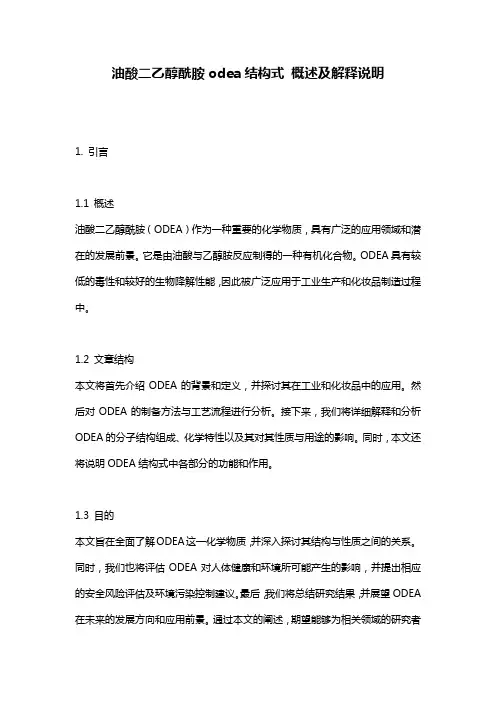 油酸二乙醇酰胺 odea 结构式 概述及解释说明

1. 引言

1.1 概述
油酸二乙醇酰胺（ODEA）作为一种重要的化学物质，具有广泛的应用领域和潜在的发展前景。它是由油酸与乙醇胺反应制得的一种有机化合物。ODEA 具有较低的毒性和较好的生物降解性能，因此被广泛应用于工业生产和化妆品制造过程中。

1.2 文章结构
本文将首先介绍 ODEA 的背景和定义，并探讨其在工业和化妆品中的应用。然后对 ODEA 的制备方法与工艺流程进行分析。接下来，我们将详细解释和分析 ODEA 的分子结构组成、化学特性以及其对其性质与用途的影响。同时，本文还将说明 ODEA 结构式中各部分的功能和作用。

1.3 目的
本文旨在全面了解ODEA这一化学物质，并深入探讨其结构与性质之间的关系。同时，我们也将评估 ODEA 对人体健康和环境所可能产生的影响，并提出相应的安全风险评估及环境污染控制建议。最后，我们将总结研究结果，并展望 ODEA 在未来的发展方向和应用前景。通过本文的阐述，期望能够为相关领域的研究者